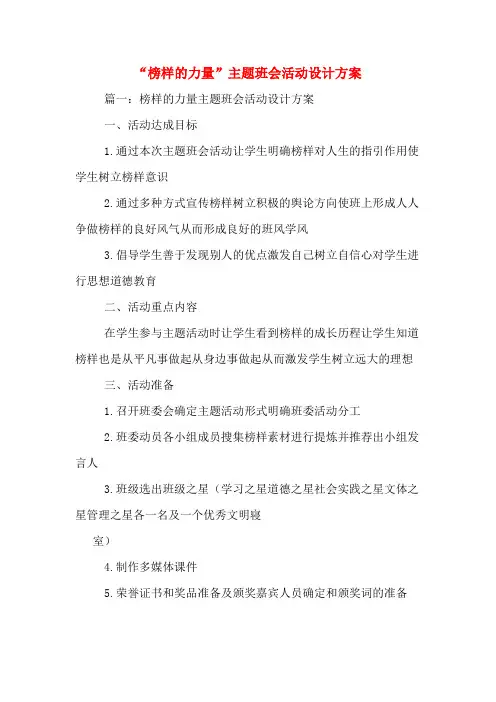 “榜样的力量”主题班会活动设计方案

篇一：榜样的力量主题班会活动设计方案

一、活动达成目标

1.通过本次主题班会活动让学生明确榜样对人生的指引作用使学生树立榜样意识

2.通过多种方式宣传榜样树立积极的舆论方向使班上形成人人争做榜样的良好风气从而形成良好的班风学风

3.倡导学生善于发现别人的优点激发自己树立自信心对学生进行思想道德教育

二、活动重点内容

在学生参与主题活动时让学生看到榜样的成长历程让学生知道榜样也是从平凡事做起从身边事做起从而激发学生树立远大的理想

三、活动准备

1.召开班委会确定主题活动形式明确班委活动分工

2.班委动员各小组成员搜集榜样素材进行提炼并推荐出小组发言人

3.班级选出班级之星（学习之星道德之星社会实践之星文体之星管理之星各一名及一个优秀文明寝

室）

4.制作多媒体课件

5.荣誉证书和奖品准备及颁奖嘉宾人员确定和颁奖词的准备